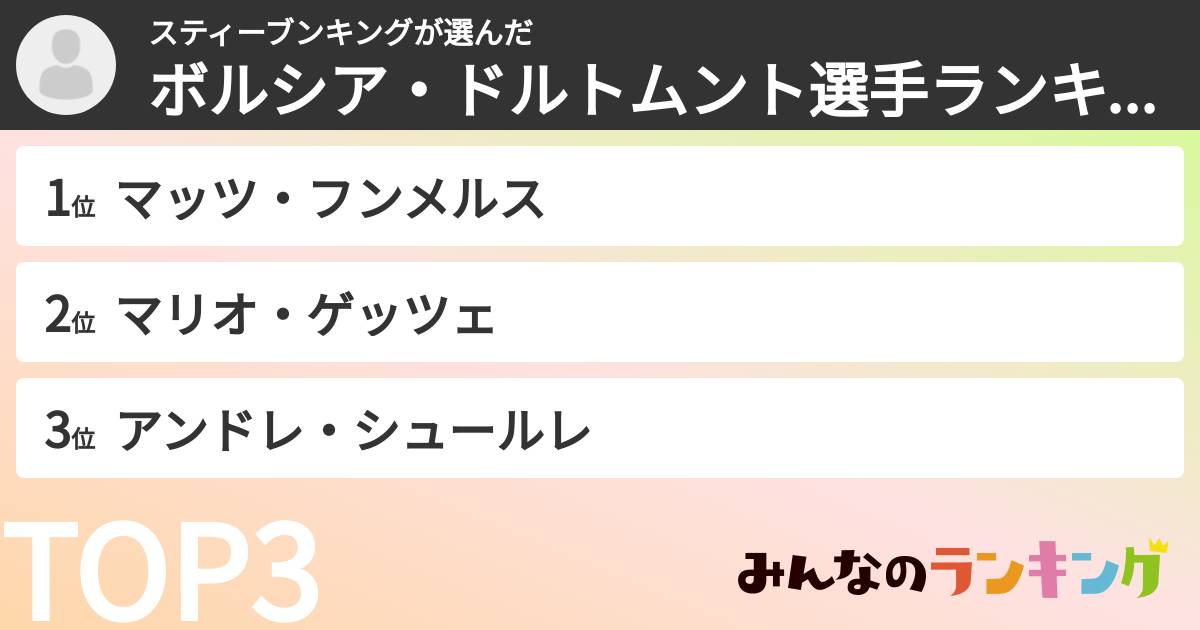 スティーブンキングが選んだ
ボルシア・ドルトムント選手ランキ...

1位 マッツ・フンメルス

2位 マリオ・ゲッツェ

3位 アンドレ・シュールレ

TOP3

みんなのランキング